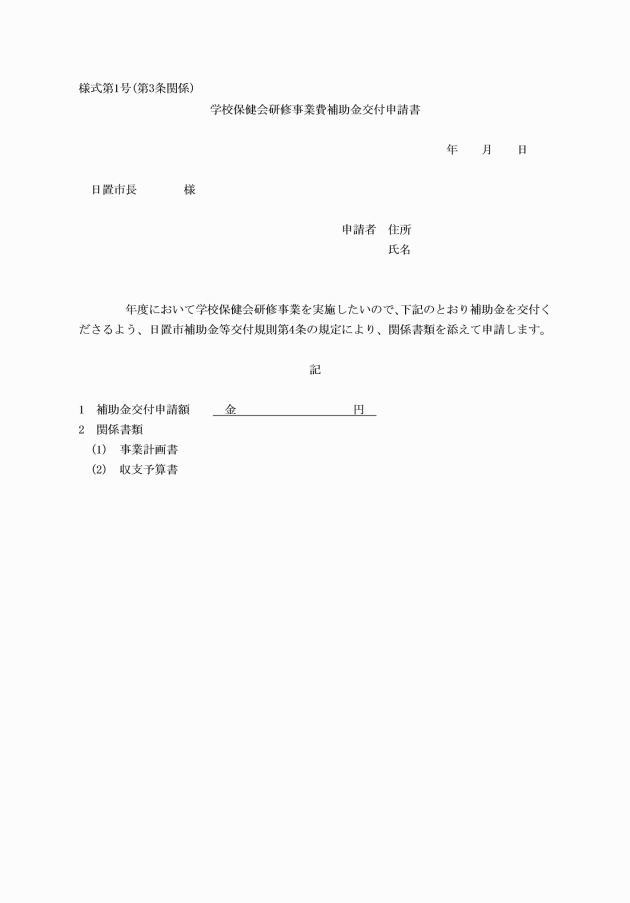 様式第1号(第3条関係)

学校保健会研修事業費補助金交付申請書

年　　月　　日

日置市長　　　　様

申請者　住所
氏名

年度において学校保健会研修事業を実施したいので、下記のとおり補助金を交付くださるよう、日置市補助金等交付規則第4条の規定により、関係書類を添えて申請します。

記

1　補助金交付申請額　　金　　　　　　　　円

2　関係書類

(1)　事業計画書

(2)　収支予算書